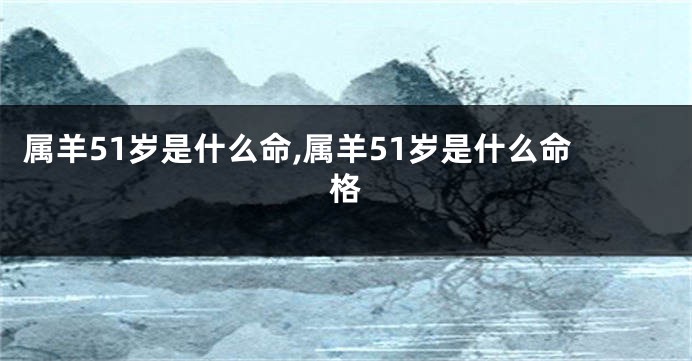 属羊51岁是什么命,属羊51岁是什么命格